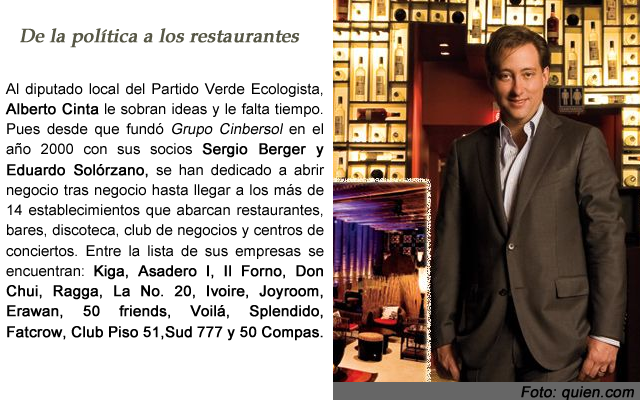 De la política a los restaurantes

Al diputado local del Partido Verde Ecologista, Alberto Cinta le sobran ideas y le falta tiempo. Pues desde que fundó Grupo Cinbersol en el año 2000 con sus socios Sergio Berger y Eduardo Solórzano, se han dedicado a abrir negocio tras negocio hasta llegar a los más de 14 establecimientos que abarcan restaurantes, bares, discoteca, club de negocios y centros de conciertos. Entre la lista de sus empresas se encuentran: Kiga, Asadero I, Il Forno, Don Chui, Ragga, La No. 20, Ivoire, Joyroom, Erawan, 50 friends, Voilá, Splendido, Fatcrow, Club Piso 51,Sud 777 y 50 Compas.

Foto: quien.com